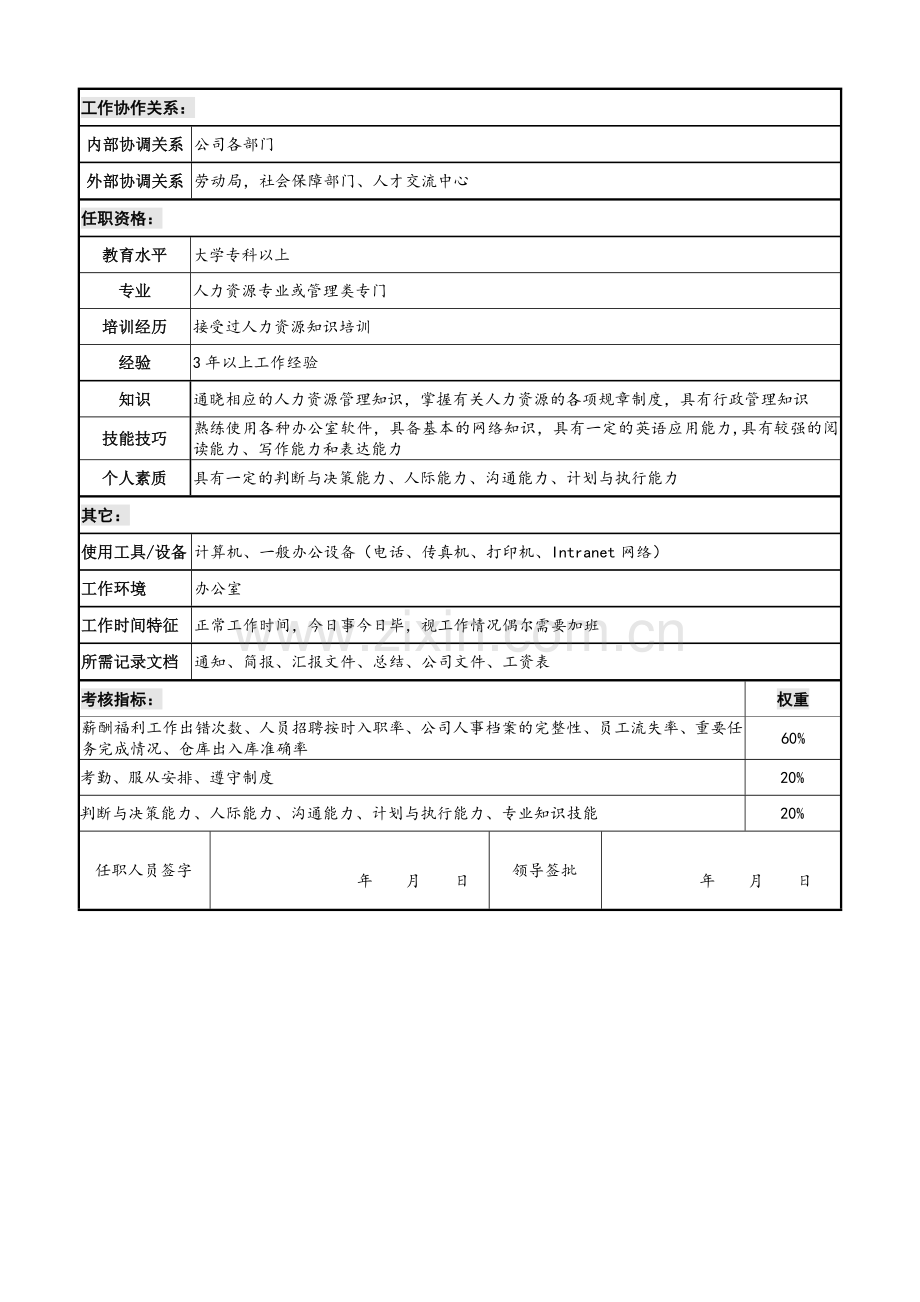 工作协作关系：

内部协调关系 公司各部门

外部协调关系 劳动局，社会保障部门、人才交流中心

任职资格：

教育水平 大学专科以上

专业 人力资源专业或管理类专门

培训经历 接受过人力资源知识培训

经验 3年以上工作经验

知识 通晓相应的人力资源管理知识，掌握有关人力资源的各项规章制度，具有行政管理知识

技能技巧 熟练使用各种办公室软件，具备基本的网络知识，具有一定的英语应用能力，具有较强的阅读能力、写作能力和表达能力

个人素质 具有一定的判断与决策能力、人际能力、沟通能力、计划与执行能力

其它：

使用工具/设备 计算机、一般办公设备（电话、传真机、打印机、Intranet网络）

工作环境 办公室

工作时间特征 正常工作时间，今日事今日毕，视工作情况偶尔需要加班

所需记录文档 通知、简报、汇报文件、总结、公司文件、工资表

| 考核指标： | 权重 |
|---|---|
| 薪酬福利工作出错次数、人员招聘按时入职率、公司人事档案的完整性、员工流失率、重要任务完成情况、仓库出入库准确率 | 60% |
| 考勤、服从安排、遵守制度 | 20% |
| 判断与决策能力、人际能力、沟通能力、计划与执行能力、专业知识技能 | 20% |

任职人员签字 年 月 日 领导签批 年 月 日

www.zixin.com.cn